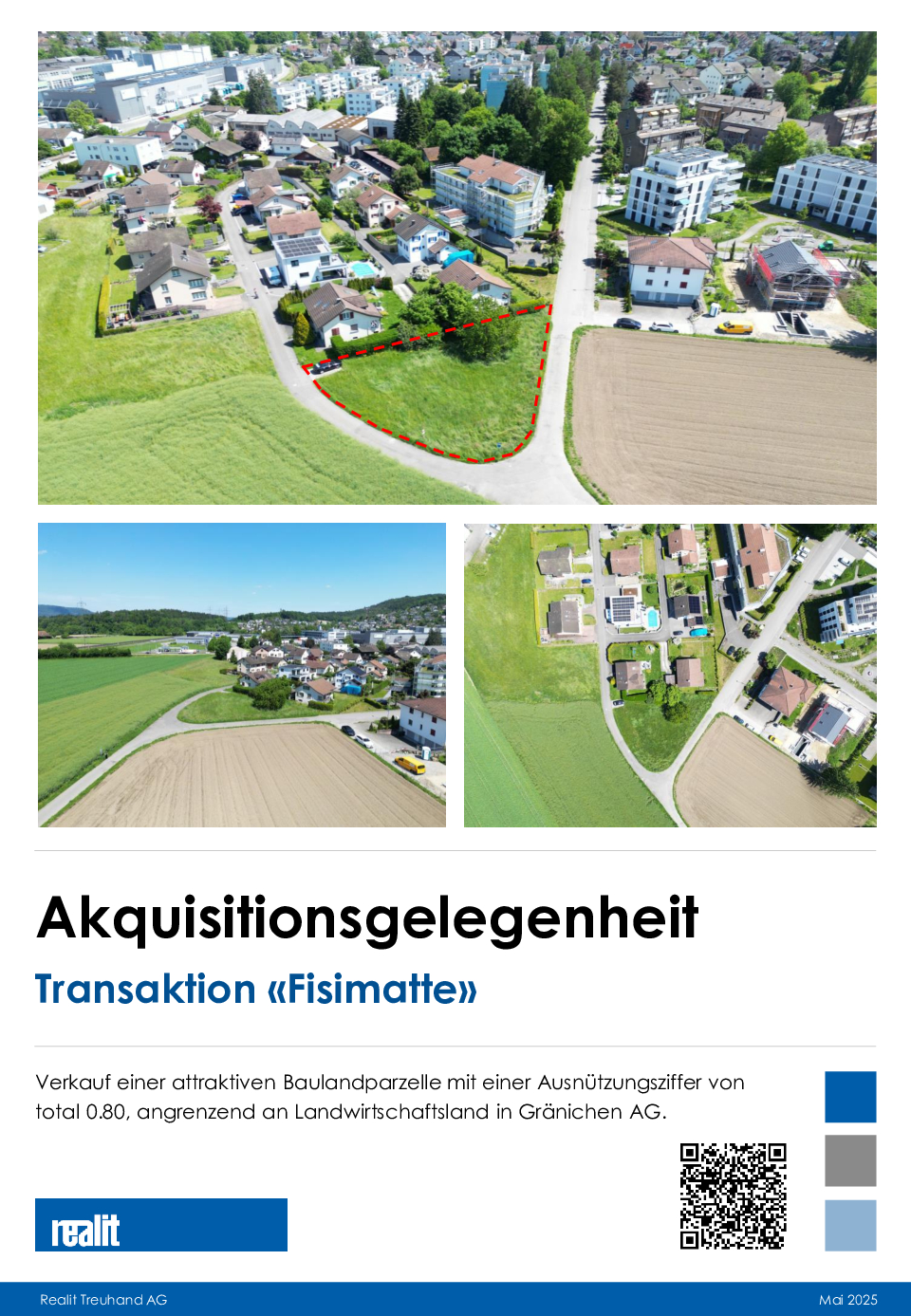 Akquisitionsgelegenheit

Transaktion «Fisimatte»

Verkauf einer attraktiven Baulandparzelle mit einer Ausnützungsziffer von total 0.80, angrenzend an Landwirtschaftsland in Gränichen AG.

realit

Realit Treuhand AG

Mai 2025